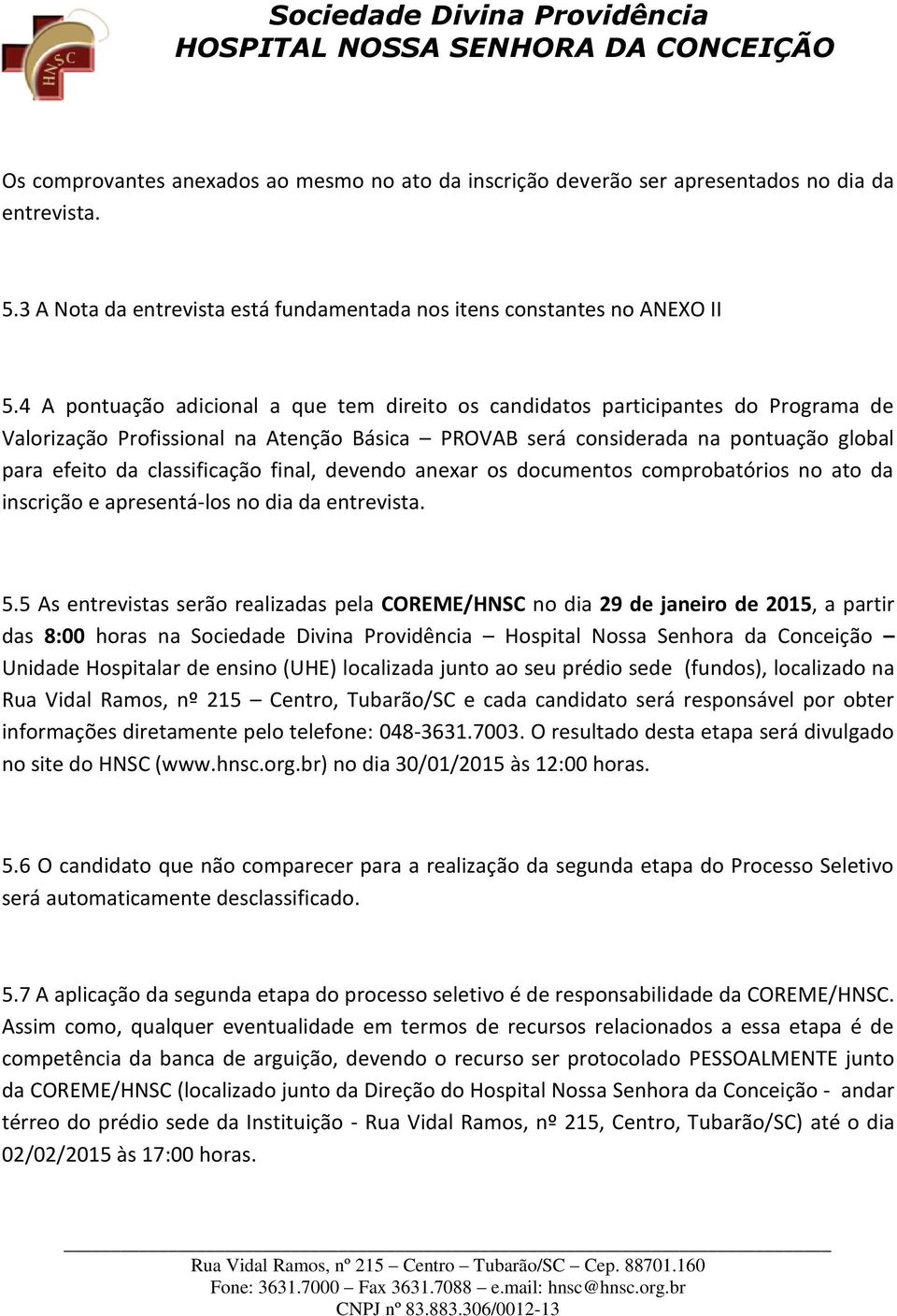 HNSC

Sociedade Divina Providência
HOSPITAL NOSSA SENHORA DA CONCEIÇÃO

Os comprovantes anexados ao mesmo no ato da inscrição deverão ser apresentados no dia da entrevista.

5.3 A Nota da entrevista está fundamentada nos itens constantes no ANEXO II

5.4 A pontuação adicional a que tem direito os candidatos participantes do Programa de Valorização Profissional na Atenção Básica – PROVAB será considerada na pontuação global para efeito da classificação final, devendo anexar os documentos comprobatórios no ato da inscrição e apresentá-los no dia da entrevista.

5.5 As entrevistas serão realizadas pela COREME/HNSC no dia 29 de janeiro de 2015, a partir das 8:00 horas na Sociedade Divina Providência – Hospital Nossa Senhora da Conceição – Unidade Hospitalar de ensino (UHE) localizada junto ao seu prédio sede (fundos), localizado na Rua Vidal Ramos, nº 215 – Centro, Tubarão/SC e cada candidato será responsável por obter informações diretamente pelo telefone: 048-3631.7003. O resultado desta etapa será divulgado no site do HNSC (www.hnsc.org.br) no dia 30/01/2015 às 12:00 horas.

5.6 O candidato que não comparecer para a realização da segunda etapa do Processo Seletivo será automaticamente desclassificado.

5.7 A aplicação da segunda etapa do processo seletivo é de responsabilidade da COREME/HNSC. Assim como, qualquer eventualidade em termos de recursos relacionados a essa etapa é de competência da banca de arguição, devendo o recurso ser protocolado PESSOALMENTE junto da COREME/HNSC (localizado junto da Direção do Hospital Nossa Senhora da Conceição - andar térreo do prédio sede da Instituição - Rua Vidal Ramos, nº 215, Centro, Tubarão/SC) até o dia 02/02/2015 às 17:00 horas.

Rua Vidal Ramos, nº 215 – Centro – Tubarão/SC – Cep. 88701.160
Fone: 3631.7000 – Fax 3631.7088 – e.mail: hnsc@hnsc.org.br
CNPJ nº 83.883.306/0012-13